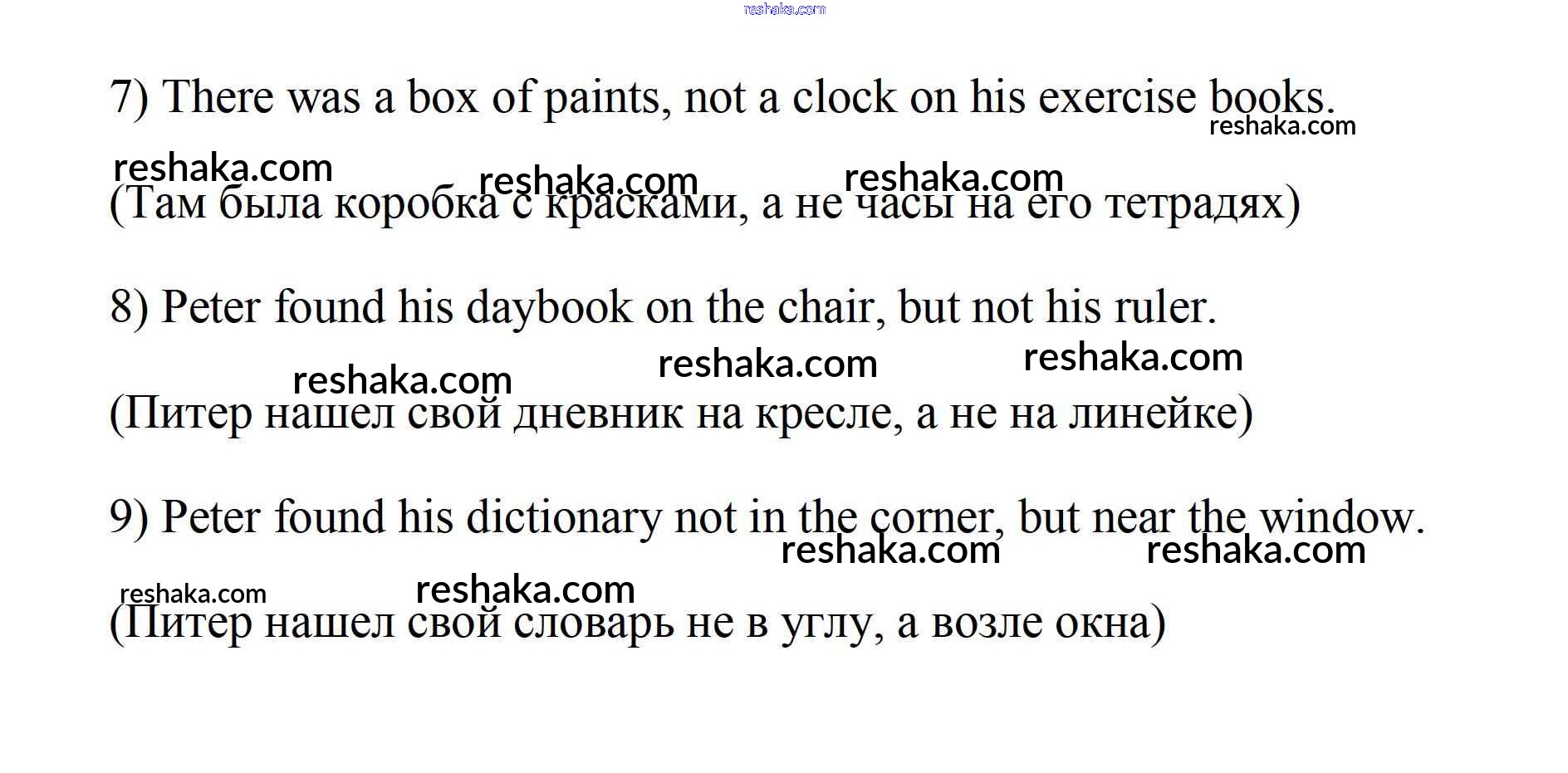 7) There was a box of paints, not a clock on his exercise books.

(Там была коробка с красками, а не часы на его тетрадях)

8) Peter found his daybook on the chair, but not his ruler.

(Питер нашел свой дневник на кресле, а не на линейке)

9) Peter found his dictionary not in the corner, but near the window.

(Питер нашел свой словарь не в углу, а возле окна)

reshaka.com